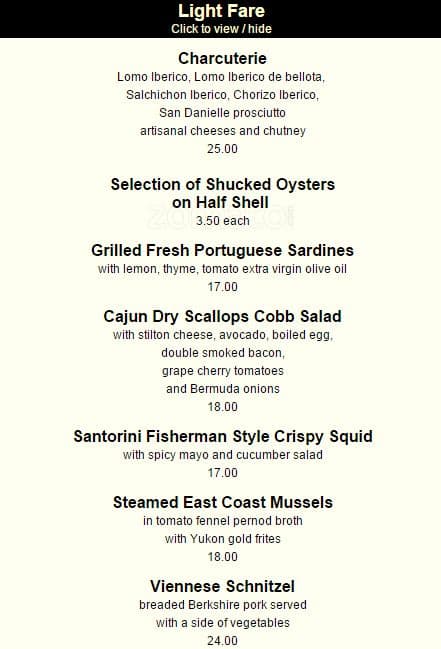 Light Fare
Click to view / hide

Charcuterie
Lomo Iberico, Lomo Iberico de bellota, Salchichon Iberico, Chorizo Iberico, San Danielle prosciutto artisanal cheeses and chutney
25.00

Selection of Shucked Oysters on Half Shell
3.50 each

Grilled Fresh Portuguese Sardines
with lemon, thyme, tomato extra virgin olive oil
17.00

Cajun Dry Scallops Cobb Salad
with stilton cheese, avocado, boiled egg, double smoked bacon, grape cherry tomatoes and Bermuda onions
18.00

Santorini Fisherman Style Crispy Squid
with spicy mayo and cucumber salad
17.00

Steamed East Coast Mussels
in tomato fennel pernod broth with Yukon gold frites
18.00

Viennese Schnitzel
breaded Berkshire pork served with a side of vegetables
24.00